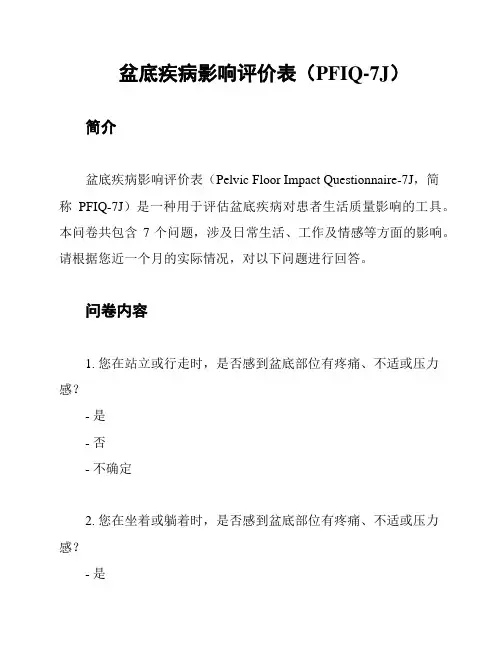 盆底疾病影响评价表（PFIQ-7J）

简介

盆底疾病影响评价表（Pelvic Floor Impact Questionnaire-7J，简称 PFIQ-7J）是一种用于评估盆底疾病对患者生活质量影响的工具。本问卷共包含 7 个问题，涉及日常生活、工作及情感等方面的影响。请根据您近一个月的实际情况，对以下问题进行回答。

问卷内容

1. 您在站立或行走时，是否感到盆底部位有疼痛、不适或压力感？

- 是

- 否

- 不确定

2. 您在坐着或躺着时，是否感到盆底部位有疼痛、不适或压力感？

- 是